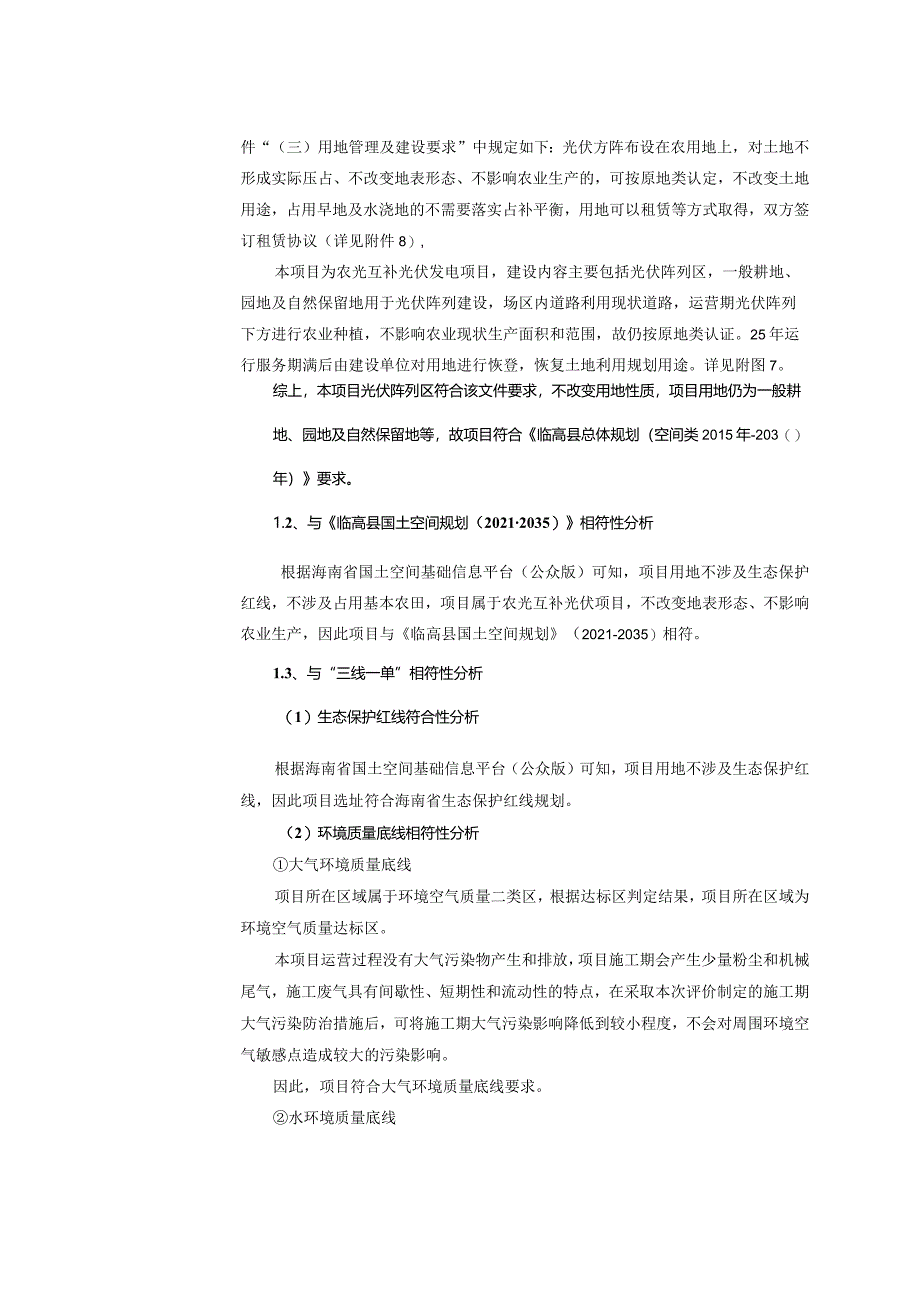 件“（三）用地管理及建设要求”中规定如下：光伏方阵布设在农用地上，对土地不形成实际压占、不改变地表形态、不影响农业生产的，可按原地类认定，不改变土地用途，占用旱地及水浇地的不需要落实占补平衡，用地可以租赁等方式取得，双方签订租赁协议（详见附件8），

本项目为农光互补光伏发电项目，建设内容主要包括光伏阵列区，一般耕地、园地及自然保留地用于光伏阵列建设，场区内道路利用现状道路，运营期光伏阵列下方进行农业种植，不影响农业现状生产面积和范围，故仍按原地类认证。25年运行服务期满后由建设单位对用地进行恢登，恢复土地利用规划用途。详见附图7。

综上，本项目光伏阵列区符合该文件要求，不改变用地性质，项目用地仍为一般耕地、园地及自然保留地等，故项目符合《临高县总体规划（空间类2015年-203（）年）》要求。

1.2、与《临高县国土空间规划（2021·2035）》相符性分析

根据海南省国土空间基础信息平台（公众版）可知，项目用地不涉及生态保护红线，不涉及占用基本农田，项目属于农光互补光伏项目，不改变地表形态、不影响农业生产，因此项目与《临高县国土空间规划》（2021-2035）相符。

1.3、与“三线一单”相符性分析

（1）生态保护红线符合性分析

根据海南省国土空间基础信息平台（公众版）可知，项目用地不涉及生态保护红线，因此项目选址符合海南省生态保护红线规划。

（2）环境质量底线相符性分析

①大气环境质量底线

项目所在区域属于环境空气质量二类区，根据达标区判定结果，项目所在区域为环境空气质量达标区。

本项目运营过程没有大气污染物产生和排放，项目施工期会产生少量粉尘和机械尾气，施工废气具有间歇性、短期性和流动性的特点，在采取本次评价制定的施工期大气污染防治措施后，可将施工期大气污染影响降低到较小程度，不会对周围环境空气敏感点造成较大的污染影响。

因此，项目符合大气环境质量底线要求。

②水环境质量底线